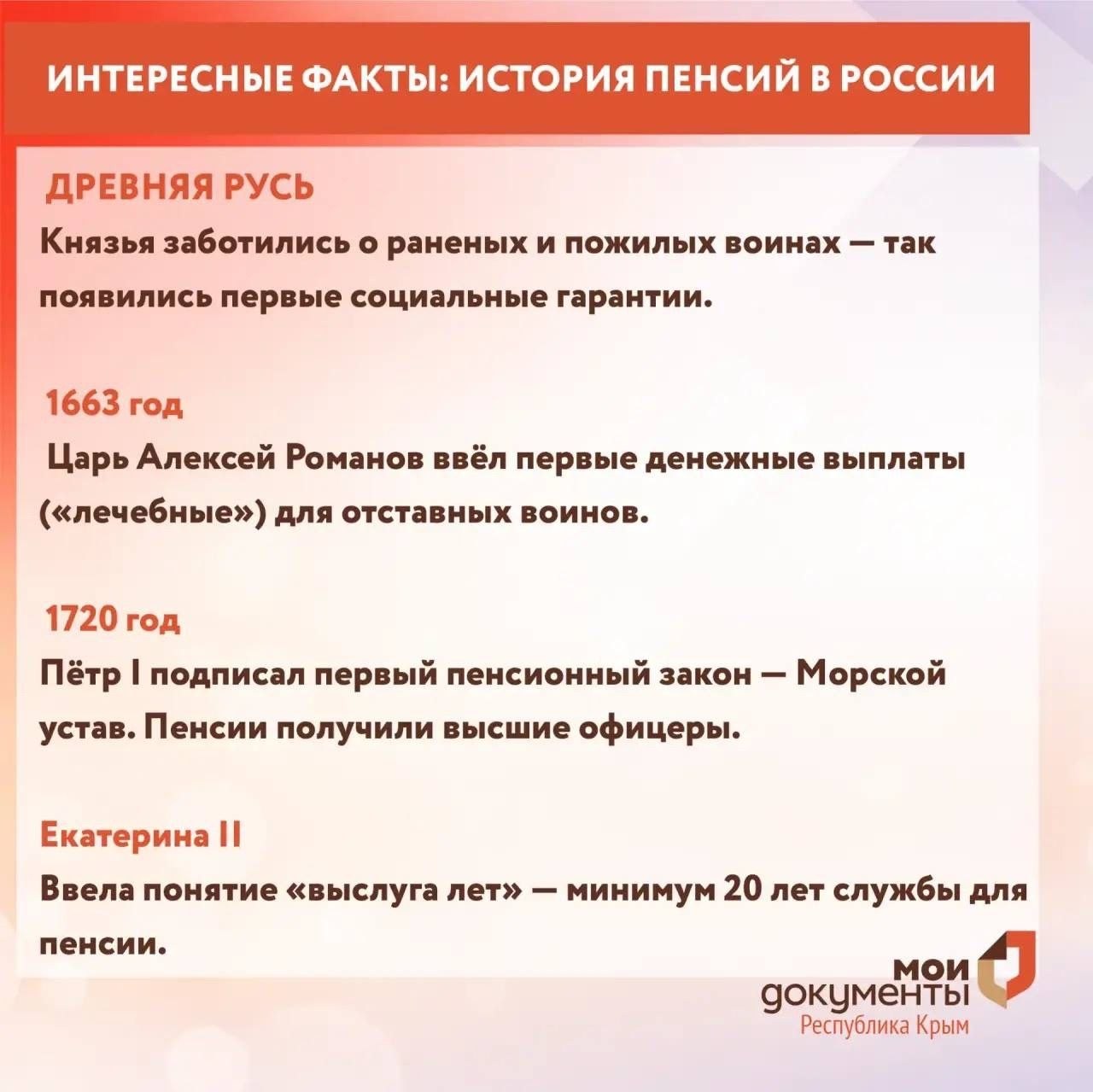 ИНТЕРЕСНЫЕ ФАКТЫ: ИСТОРИЯ ПЕНСИЙ В РОССИИ

ДРЕВНЯЯ РУСЬ

Князья заботились о раненых и пожилых воинах — так появились первые социальные гарантии.

1663 год

Царь Алексей Романов ввёл первые денежные выплаты («лечебные») для отставных воинов.

1720 год

Пётр I подписал первый пенсионный закон — Морской устав. Пенсии получили высшие офицеры.

Екатерина II

Ввела понятие «выслуга лет» — минимум 20 лет службы для пенсии.

мои документы
Республика Крым